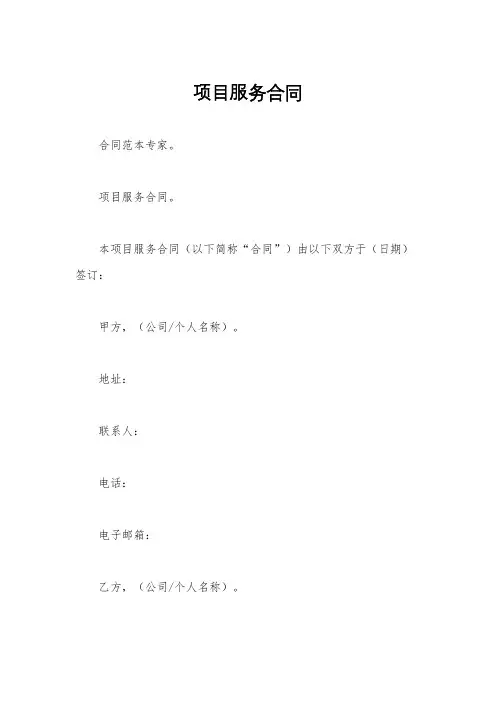 项目服务合同

合同范本专家。

项目服务合同。

本项目服务合同（以下简称“合同”）由以下双方于（日期）签订：

甲方，（公司/个人名称）。

地址：

联系人：

电话：

电子邮箱：

乙方，（公司/个人名称）。